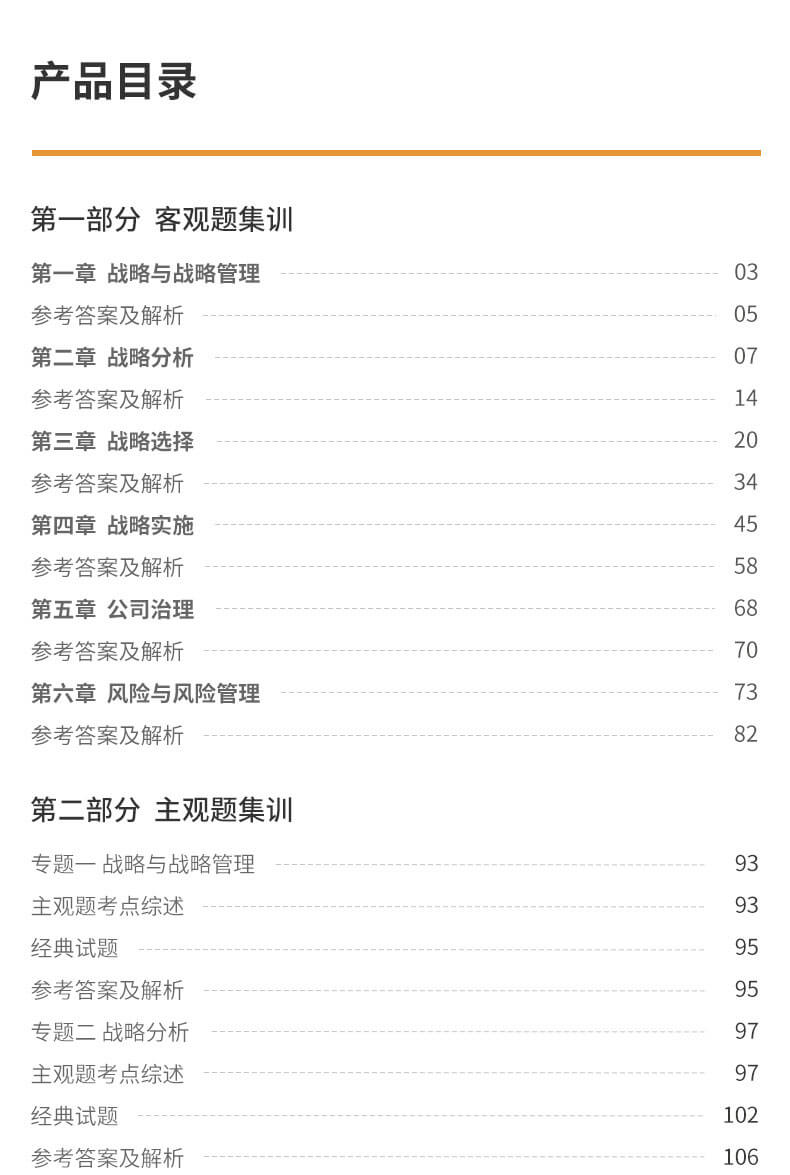 产品目录

第一部分 客观题集训

第一章 战略与战略管理 03
参考答案及解析 05
第二章 战略分析 07
参考答案及解析 14
第三章 战略选择 20
参考答案及解析 34
第四章 战略实施 45
参考答案及解析 58
第五章 公司治理 68
参考答案及解析 70
第六章 风险与风险管理 73
参考答案及解析 82

第二部分 主观题集训

专题一 战略与战略管理 93
主观题考点综述 93
经典试题 95
参考答案及解析 95
专题二 战略分析 97
主观题考点综述 97
经典试题 102
参考答案及解析 106